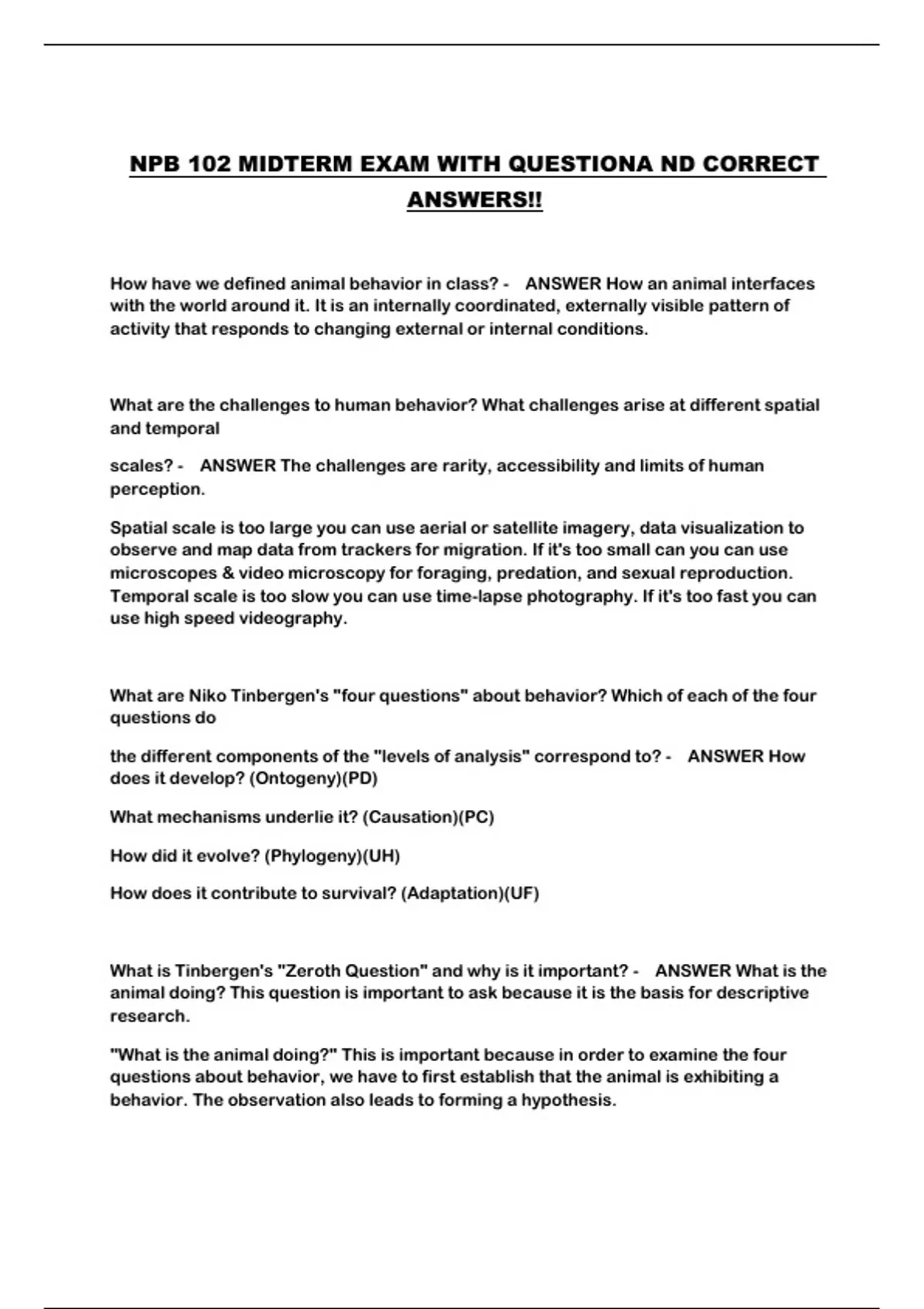 NPB 102 MIDTERM EXAM WITH QUESTIONA ND CORRECT ANSWERS!!

How have we defined animal behavior in class? - ANSWER How an animal interfaces with the world around it. It is an internally coordinated, externally visible pattern of activity that responds to changing external or internal conditions.

What are the challenges to human behavior? What challenges arise at different spatial and temporal

scales? - ANSWER The challenges are rarity, accessibility and limits of human perception.

Spatial scale is too large you can use aerial or satellite imagery, data visualization to observe and map data from trackers for migration. If it's too small can you can use microscopes & video microscopy for foraging, predation, and sexual reproduction. Temporal scale is too slow you can use time-lapse photography. If it's too fast you can use high speed videography.

What are Niko Tinbergen's "four questions" about behavior? Which of each of the four questions do

the different components of the "levels of analysis" correspond to? - ANSWER How does it develop? (Ontogeny)(PD)

What mechanisms underlie it? (Causation)(PC)

How did it evolve? (Phylogeny)(UH)

How does it contribute to survival? (Adaptation)(UF)

What is Tinbergen's "Zeroth Question" and why is it important? - ANSWER What is the animal doing? This question is important to ask because it is the basis for descriptive research.

"What is the animal doing?" This is important because in order to examine the four questions about behavior, we have to first establish that the animal is exhibiting a behavior. The observation also leads to forming a hypothesis.